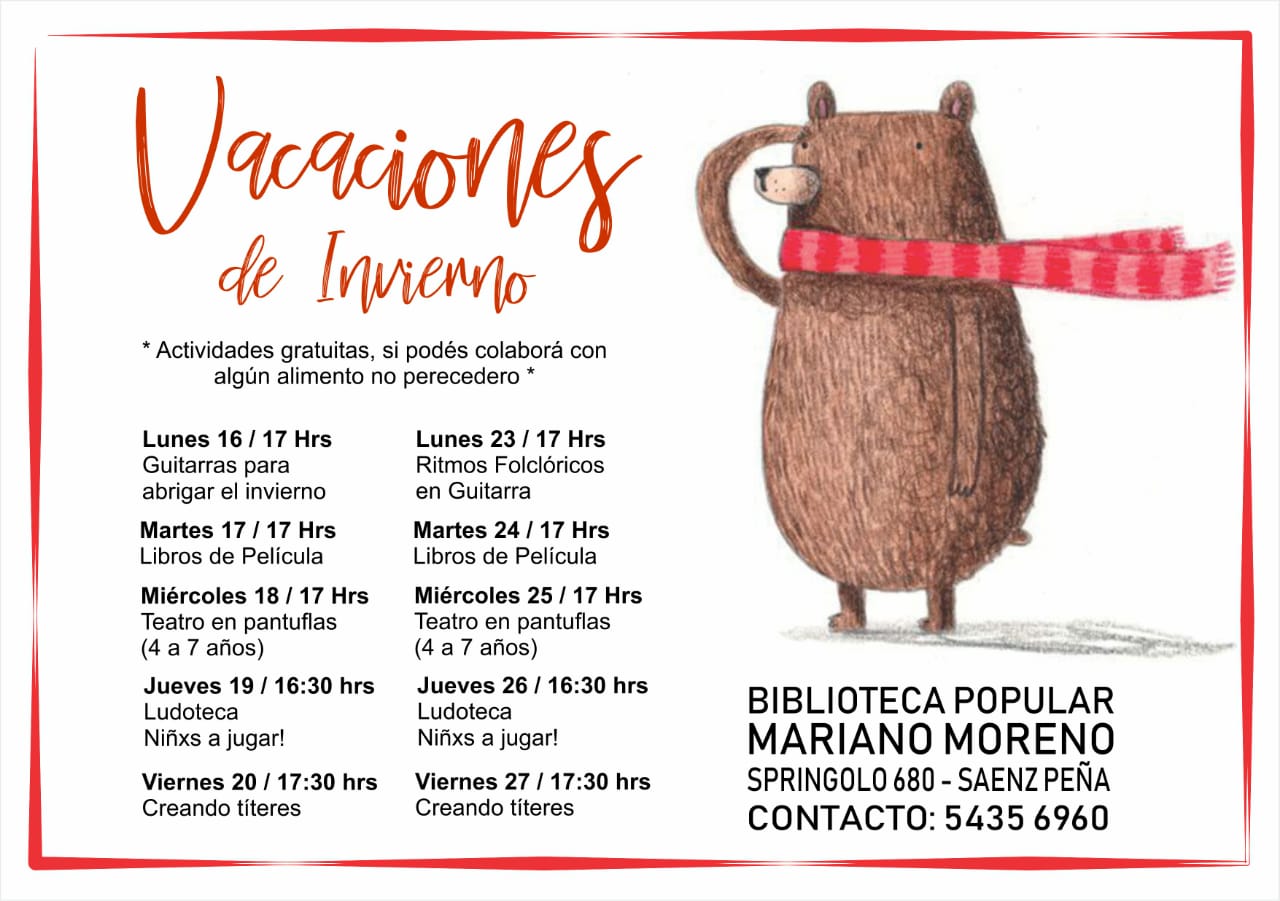 Vacaciones de Invierno

* Actividades gratuitas, si podés colaborá con algún alimento no perecedero *

Lunes 16 / 17 Hrs
Guitarras para abrigar el invierno

Martes 17 / 17 Hrs
Libros de Película

Miércoles 18 / 17 Hrs
Teatro en pantuflas
(4 a 7 años)

Jueves 19 / 16:30 hrs
Ludoteca
Niñxs a jugar!

Viernes 20 / 17:30 hrs
Creando títeres

Lunes 23 / 17 Hrs
Ritmos Folclóricos en Guitarra

Martes 24 / 17 Hrs
Libros de Película

Miércoles 25 / 17 Hrs
Teatro en pantuflas
(4 a 7 años)

Jueves 26 / 16:30 hrs
Ludoteca
Niñxs a jugar!

Viernes 27 / 17:30 hrs
Creando títeres

BIBLIOTECA POPULAR
MARIANO MORENO
SPRINGOLO 680 - SAENZ PEÑA
CONTACTO: 5435 6960